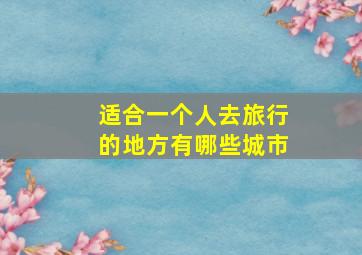 适合一个人去旅行的地方有哪些城市